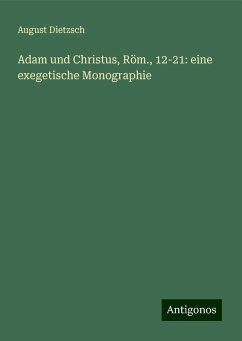 August Dietzsch

Adam und Christus, Röm., 12-21: eine exegetische Monographie

Antigonos